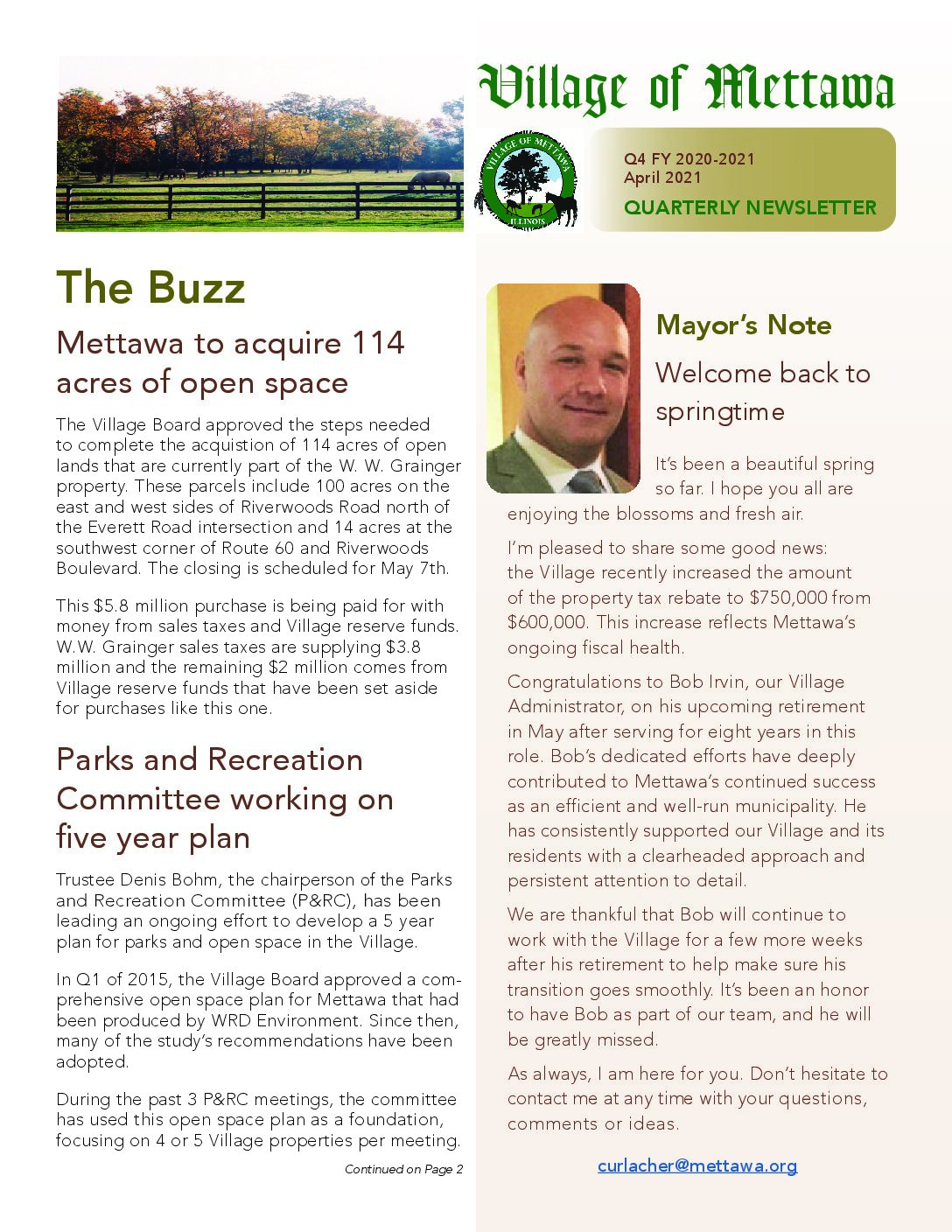 Village of Mettawa

VILLAGE OF METTAWA
ILLINOIS

Q4 FY 2020-2021
April 2021
QUARTERLY NEWSLETTER

The Buzz

Mettawa to acquire 114 acres of open space

The Village Board approved the steps needed to complete the acquistion of 114 acres of open lands that are currently part of the W. W. Grainger property. These parcels include 100 acres on the east and west sides of Riverwoods Road north of the Everett Road intersection and 14 acres at the southwest corner of Route 60 and Riverwoods Boulevard. The closing is scheduled for May 7th.

This $5.8 million purchase is being paid for with money from sales taxes and Village reserve funds. W.W. Grainger sales taxes are supplying $3.8 million and the remaining $2 million comes from Village reserve funds that have been set aside for purchases like this one.

Parks and Recreation Committee working on five year plan

Trustee Denis Bohm, the chairperson of the Parks and Recreation Committee (P&RC), has been leading an ongoing effort to develop a 5 year plan for parks and open space in the Village.

In Q1 of 2015, the Village Board approved a comprehensive open space plan for Mettawa that had been produced by WRD Environment. Since then, many of the study's recommendations have been adopted.

During the past 3 P&RC meetings, the committee has used this open space plan as a foundation, focusing on 4 or 5 Village properties per meeting.

Continued on Page 2

Mayor's Note

Welcome back to springtime

It's been a beautiful spring so far. I hope you all are enjoying the blossoms and fresh air.

I'm pleased to share some good news: the Village recently increased the amount of the property tax rebate to $750,000 from $600,000. This increase reflects Mettawa's ongoing fiscal health.

Congratulations to Bob Irvin, our Village Administrator, on his upcoming retirement in May after serving for eight years in this role. Bob's dedicated efforts have deeply contributed to Mettawa's continued success as an efficient and well-run municipality. He has consistently supported our Village and its residents with a clearheaded approach and persistent attention to detail.

We are thankful that Bob will continue to work with the Village for a few more weeks after his retirement to help make sure his transition goes smoothly. It's been an honor to have Bob as part of our team, and he will be greatly missed.

As always, I am here for you. Don't hesitate to contact me at any time with your questions, comments or ideas.

curlacher@mettawa.org